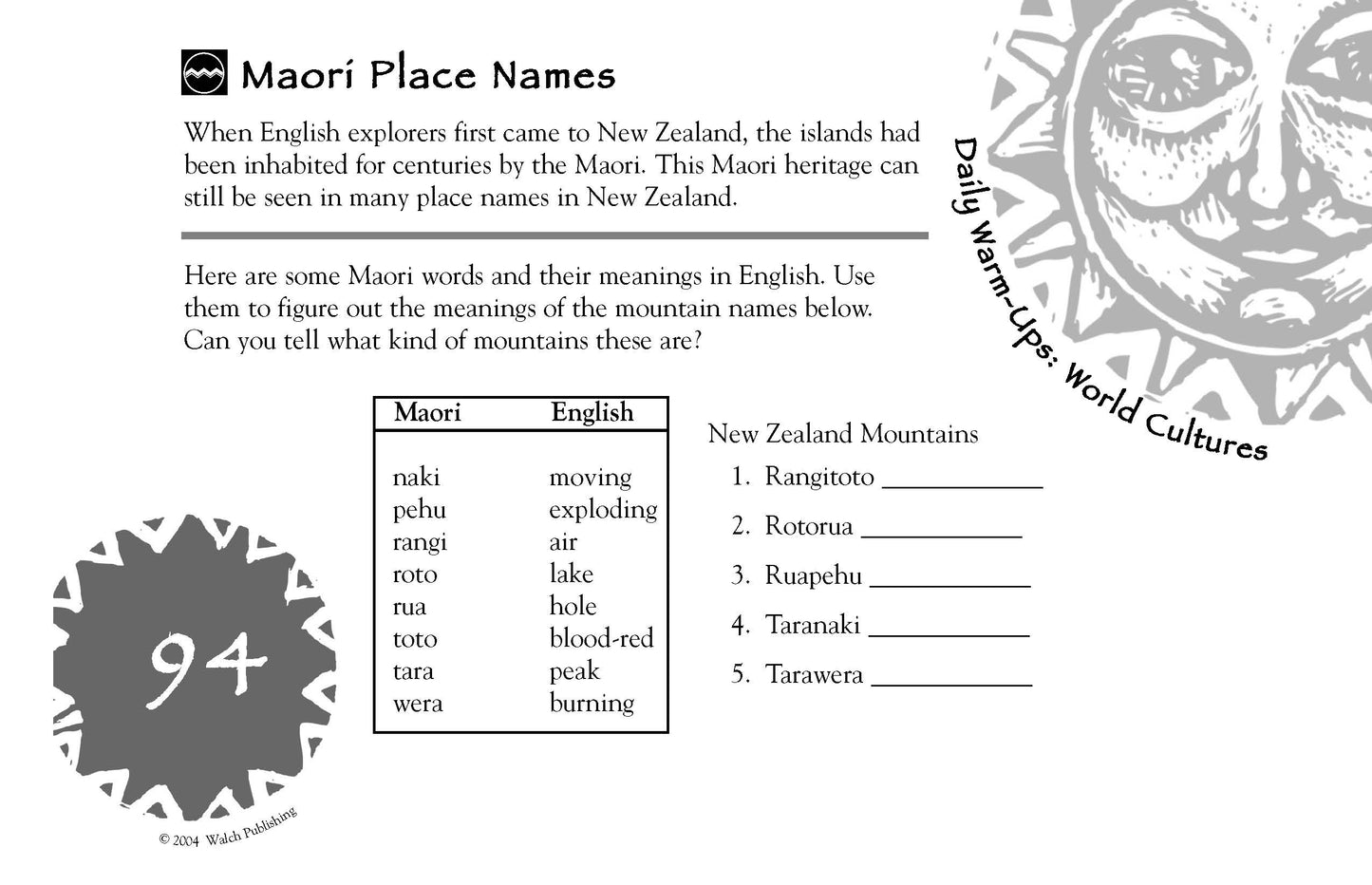 Maori Place Names

When English explorers first came to New Zealand, the islands had been inhabited for centuries by the Maori. This Maori heritage can still be seen in many place names in New Zealand.

Daily Warm-Ups: World Cultures

Here are some Maori words and their meanings in English. Use them to figure out the meanings of the mountain names below. Can you tell what kind of mountains these are?

| Maori | English |
|---|---|
| naki | moving |
| pehu | exploding |
| rangi | air |
| roto | lake |
| rua | hole |
| toto | blood-red |
| tara | peak |
| wera | burning |

New Zealand Mountains
1. Rangitoto ____________
2. Rotorua ____________
3. Ruapehu ____________
4. Taranaki ____________
5. Tarawera ____________

94

© 2004 Walch Publishing